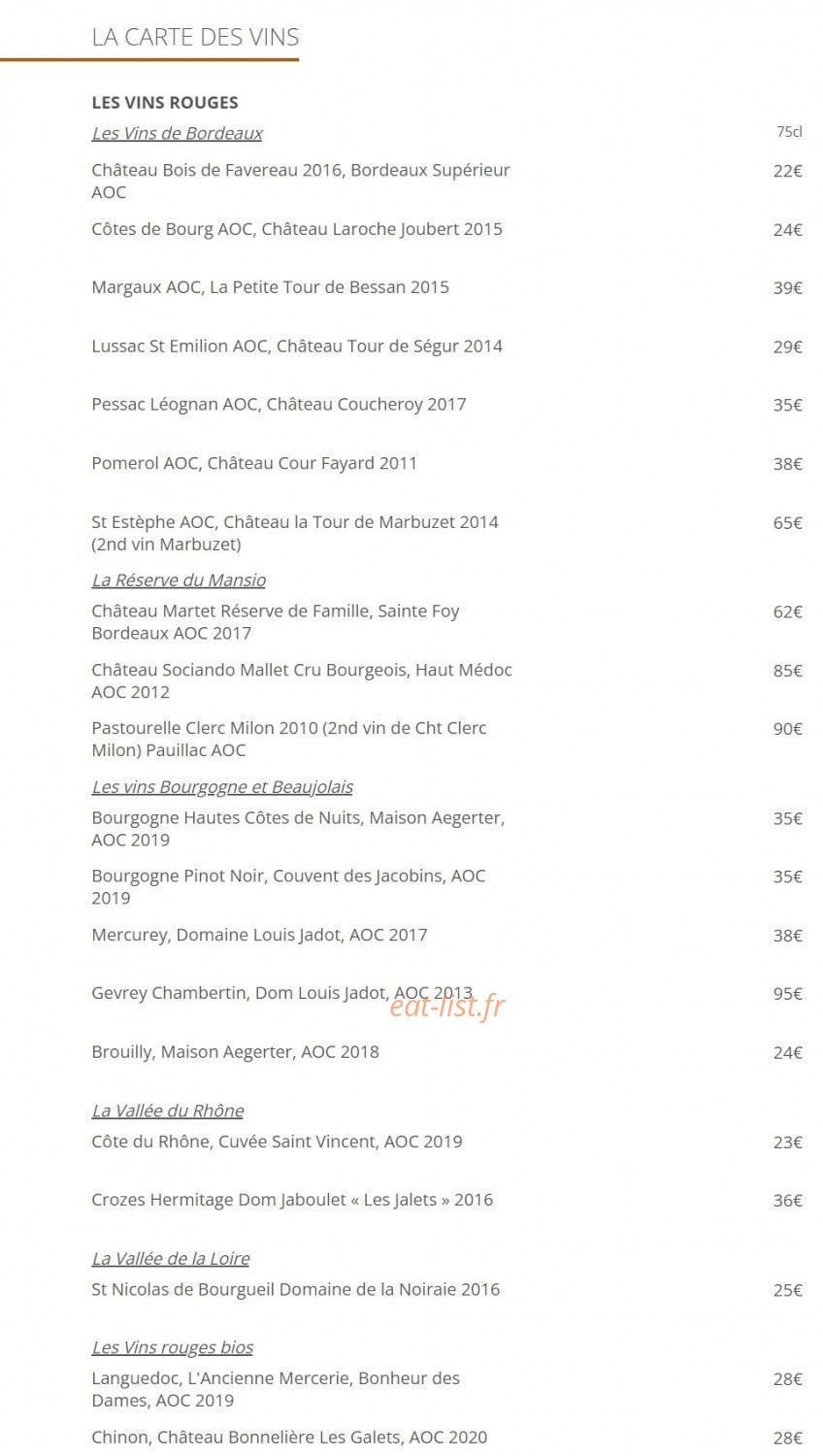 LA CARTE DES VINS

LES VINS ROUGES

Les Vins de Bordeaux 75cl

Château Bois de Favereau 2016, Bordeaux Supérieur AOC 22€

Côtes de Bourg AOC, Château Laroche Joubert 2015 24€

Margaux AOC, La Petite Tour de Bessan 2015 39€

Lussac St Emilion AOC, Château Tour de Ségur 2014 29€

Pessac Léognan AOC, Château Coucheroy 2017 35€

Pomerol AOC, Château Cour Fayard 2011 38€

St Estèphe AOC, Château la Tour de Marbuzet 2014 (2nd vin Marbuzet) 65€

La Réserve du Mansio

Château Martet Réserve de Famille, Sainte Foy Bordeaux AOC 2017 62€

Château Sociando Mallet Cru Bourgeois, Haut Médoc AOC 2012 85€

Pastourelle Clerc Milon 2010 (2nd vin de Cht Clerc Milon) Pauillac AOC 90€

Les vins Bourgogne et Beaujolais

Bourgogne Hautes Côtes de Nuits, Maison Aegerter, AOC 2019 35€

Bourgogne Pinot Noir, Couvent des Jacobins, AOC 2019 35€

Mercurey, Domaine Louis Jadot, AOC 2017 38€

Gevrey Chambertin, Dom Louis Jadot, AOC 2013 95€

eat-list.fr

Brouilly, Maison Aegerter, AOC 2018 24€

La Vallée du Rhône

Côte du Rhône, Cuvée Saint Vincent, AOC 2019 23€

Crozes Hermitage Dom Jaboulet « Les Jalets » 2016 36€

La Vallée de la Loire

St Nicolas de Bourgueil Domaine de la Noiraie 2016 25€

Les Vins rouges bios

Languedoc, L'Ancienne Mercerie, Bonheur des Dames, AOC 2019 28€

Chinon, Château Bonnelière Les Galets, AOC 2020 28€